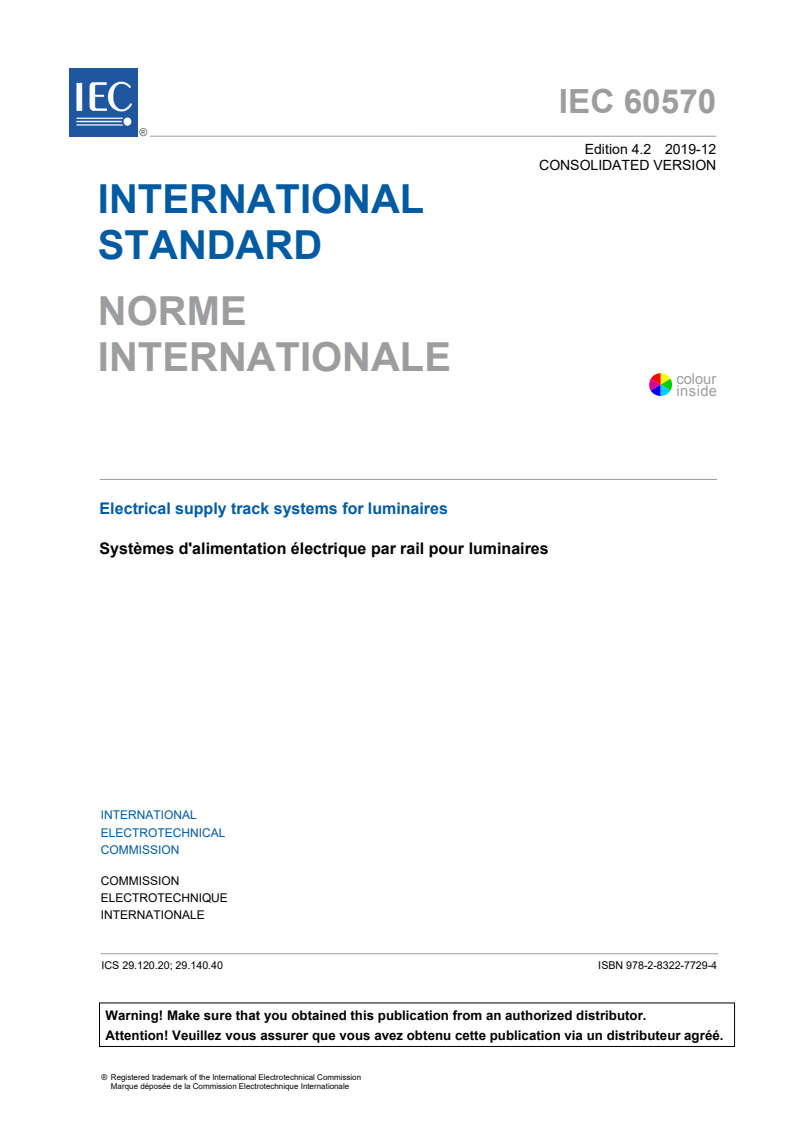 IEC ®

IEC 60570

Edition 4.2 2019-12
CONSOLIDATED VERSION

INTERNATIONAL STANDARD

NORME INTERNATIONALE

colour inside

Electrical supply track systems for luminaires

Systèmes d'alimentation électrique par rail pour luminaires

INTERNATIONAL
ELECTROTECHNICAL
COMMISSION

COMMISSION
ELECTROTECHNIQUE
INTERNATIONALE

ICS 29.120.20; 29.140.40

ISBN 978-2-8322-7729-4

Warning! Make sure that you obtained this publication from an authorized distributor.
Attention! Veuillez vous assurer que vous avez obtenu cette publication via un distributeur agréé.

® Registered trademark of the International Electrotechnical Commission
Marque déposée de la Commission Electrotechnique Internationale